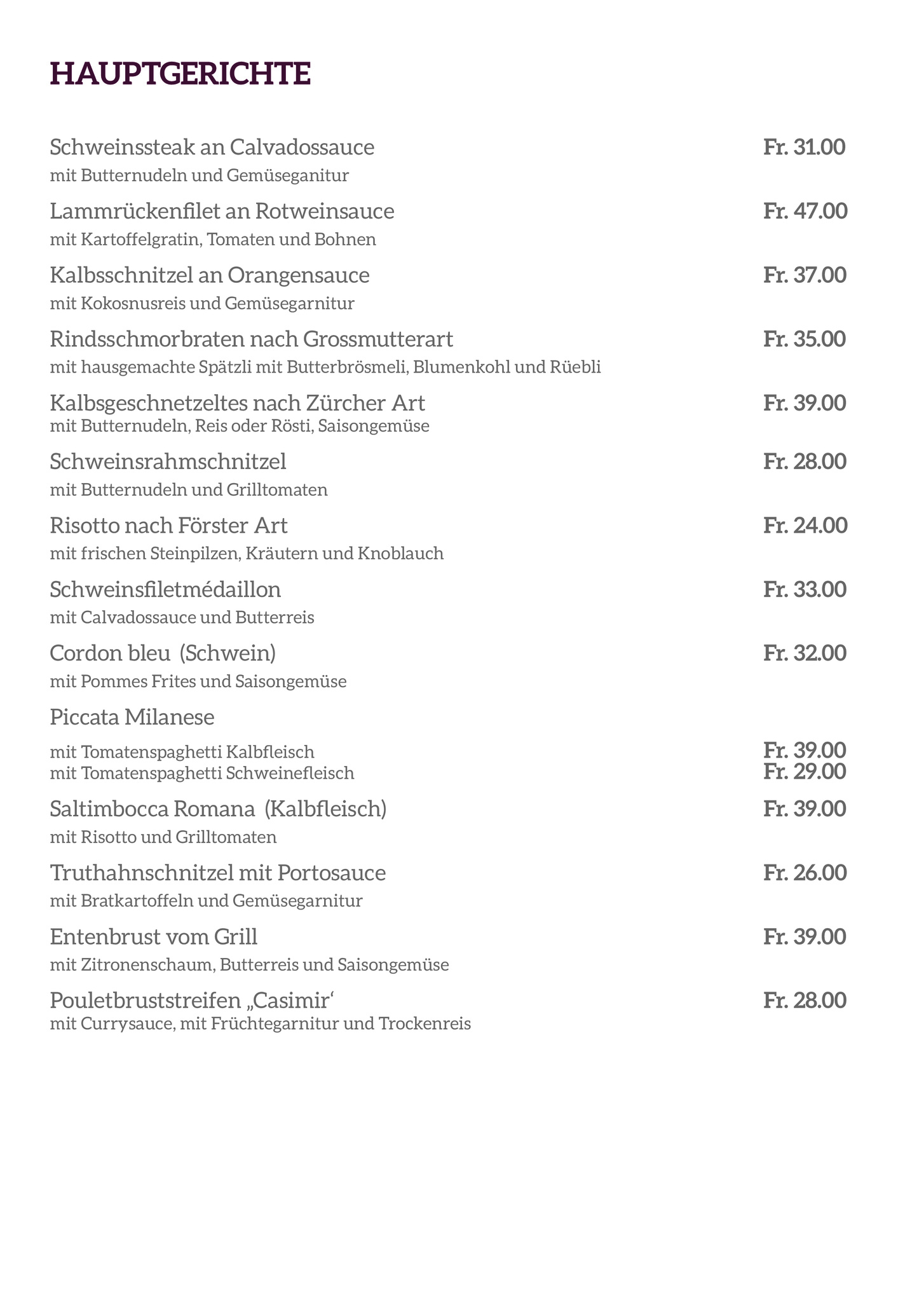 HAUPTGERICHTE

Schweinssteak an Calvadossauce Fr. 31.00
mit Butternudeln und Gemüseganitur

Lammrückenfilet an Rotweinsauce Fr. 47.00
mit Kartoffelgratin, Tomaten und Bohnen

Kalbsschnitzel an Orangensauce Fr. 37.00
mit Kokosnusreis und Gemüsegarnitur

Rindsschmorbraten nach Grossmutterart Fr. 35.00
mit hausgemachte Spätzli mit Butterbrösmeli, Blumenkohl und Rüebli

Kalbsgeschnetzeltes nach Zürcher Art Fr. 39.00
mit Butternudeln, Reis oder Rösti, Saisongemüse

Schweinsrahmschnitzel Fr. 28.00
mit Butternudeln und Grilltomaten

Risotto nach Förster Art Fr. 24.00
mit frischen Steinpilzen, Kräutern und Knoblauch

Schweinsfiletmédaillon Fr. 33.00
mit Calvadossauce und Butterreis

Cordon bleu (Schwein) Fr. 32.00
mit Pommes Frites und Saisongemüse

Piccata Milanese

mit Tomatenspaghetti Kalbfleisch Fr. 39.00
mit Tomatenspaghetti Schweinefleisch Fr. 29.00

Saltimbocca Romana (Kalbfleisch) Fr. 39.00
mit Risotto und Grilltomaten

Truthahnschnitzel mit Portosauce Fr. 26.00
mit Bratkartoffeln und Gemüsegarnitur

Entenbrust vom Grill Fr. 39.00
mit Zitronenschaum, Butterreis und Saisongemüse

Pouletbruststreifen „Casimir' Fr. 28.00
mit Currysauce, mit Früchtegarnitur und Trockenreis